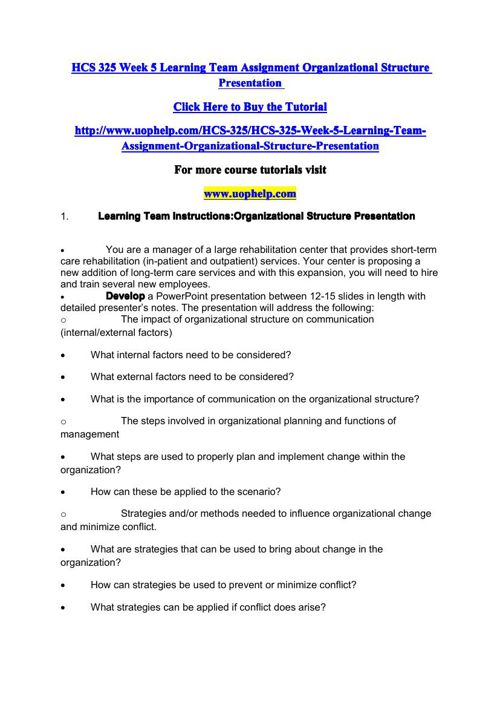 HCS 325 Week 5 Learning Team Assignment Organizational Structure Presentation

Click Here to Buy the Tutorial

http://www.uophelp.com/HCS-325/HCS-325-Week-5-Learning-Team-Assignment-Organizational-Structure-Presentation

For more course tutorials visit

www.uophelp.com

1. Learning Team Instructions:Organizational Structure Presentation

• You are a manager of a large rehabilitation center that provides short-term care rehabilitation (in-patient and outpatient) services. Your center is proposing a new addition of long-term care services and with this expansion, you will need to hire and train several new employees.
• Develop a PowerPoint presentation between 12-15 slides in length with detailed presenter's notes. The presentation will address the following:
o The impact of organizational structure on communication (internal/external factors)

• What internal factors need to be considered?

• What external factors need to be considered?

• What is the importance of communication on the organizational structure?

o The steps involved in organizational planning and functions of management

• What steps are used to properly plan and implement change within the organization?

• How can these be applied to the scenario?

o Strategies and/or methods needed to influence organizational change and minimize conflict.

• What are strategies that can be used to bring about change in the organization?

• How can strategies be used to prevent or minimize conflict?

• What strategies can be applied if conflict does arise?